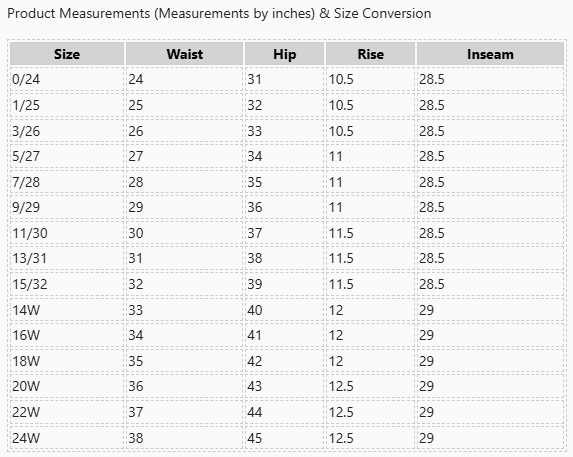 Product Measurements (Measurements by inches) & Size Conversion

| Size | Waist | Hip | Rise | Inseam |
|---|---|---|---|---|
| 0/24 | 24 | 31 | 10.5 | 28.5 |
| 1/25 | 25 | 32 | 10.5 | 28.5 |
| 3/26 | 26 | 33 | 10.5 | 28.5 |
| 5/27 | 27 | 34 | 11 | 28.5 |
| 7/28 | 28 | 35 | 11 | 28.5 |
| 9/29 | 29 | 36 | 11 | 28.5 |
| 11/30 | 30 | 37 | 11.5 | 28.5 |
| 13/31 | 31 | 38 | 11.5 | 28.5 |
| 15/32 | 32 | 39 | 11.5 | 28.5 |
| 14W | 33 | 40 | 12 | 29 |
| 16W | 34 | 41 | 12 | 29 |
| 18W | 35 | 42 | 12 | 29 |
| 20W | 36 | 43 | 12.5 | 29 |
| 22W | 37 | 44 | 12.5 | 29 |
| 24W | 38 | 45 | 12.5 | 29 |